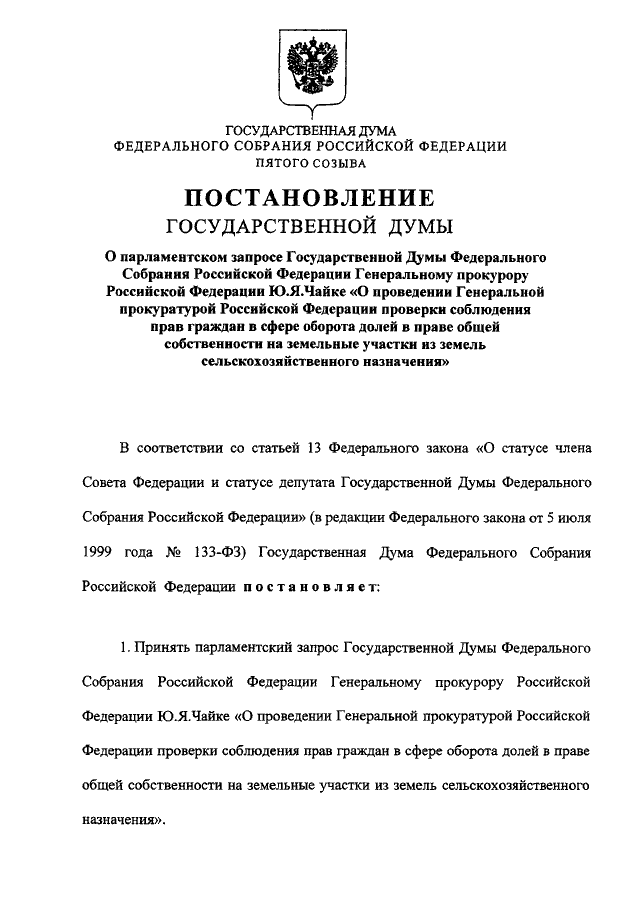 ГОСУДАРСТВЕННАЯ ДУМА
ФЕДЕРАЛЬНОГО СОБРАНИЯ РОССИЙСКОЙ ФЕДЕРАЦИИ
ПЯТОГО СОЗЫВА

ПОСТАНОВЛЕНИЕ
ГОСУДАРСТВЕННОЙ ДУМЫ

О парламентском запросе Государственной Думы Федерального Собрания Российской Федерации Генеральному прокурору Российской Федерации Ю.Я.Чайке «О проведении Генеральной прокуратурой Российской Федерации проверки соблюдения прав граждан в сфере оборота долей в праве общей собственности на земельные участки из земель сельскохозяйственного назначения»

В соответствии со статьей 13 Федерального закона «О статусе члена Совета Федерации и статусе депутата Государственной Думы Федерального Собрания Российской Федерации» (в редакции Федерального закона от 5 июля 1999 года № 133-ФЗ) Государственная Дума Федерального Собрания Российской Федерации постановляет:

1. Принять парламентский запрос Государственной Думы Федерального Собрания Российской Федерации Генеральному прокурору Российской Федерации Ю.Я.Чайке «О проведении Генеральной прокуратурой Российской Федерации проверки соблюдения прав граждан в сфере оборота долей в праве общей собственности на земельные участки из земель сельскохозяйственного назначения».